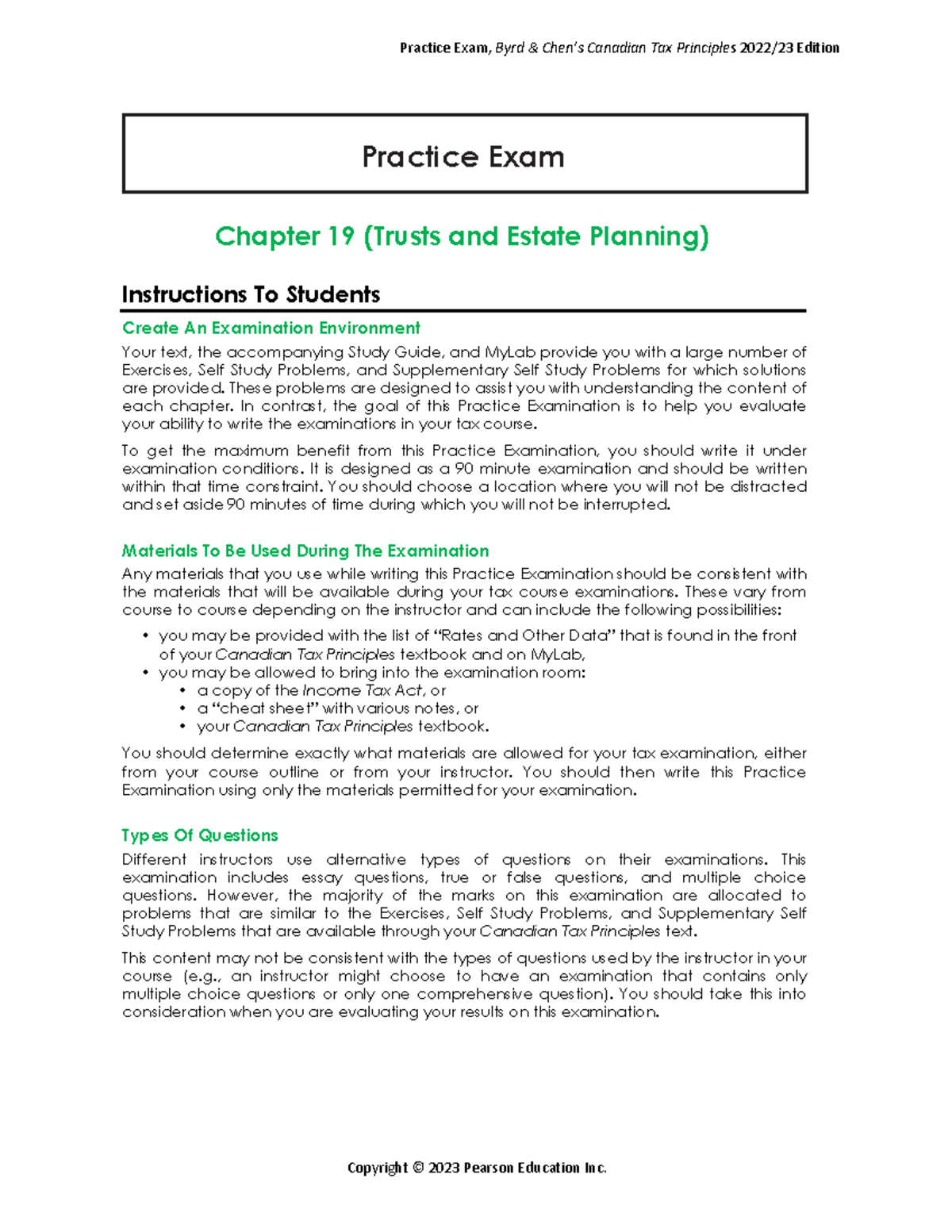 Practice Exam, Byrd & Chen's Canadian Tax Principles 2022/23 Edition

Practice Exam

Chapter 19 (Trusts and Estate Planning)

Instructions To Students

Create An Examination Environment

Your text, the accompanying Study Guide, and MyLab provide you with a large number of Exercises, Self Study Problems, and Supplementary Self Study Problems for which solutions are provided. These problems are designed to assist you with understanding the content of each chapter. In contrast, the goal of this Practice Examination is to help you evaluate your ability to write the examinations in your tax course.

To get the maximum benefit from this Practice Examination, you should write it under examination conditions. It is designed as a 90 minute examination and should be written within that time constraint. You should choose a location where you will not be distracted and set aside 90 minutes of time during which you will not be interrupted.

Materials To Be Used During The Examination

Any materials that you use while writing this Practice Examination should be consistent with the materials that will be available during your tax course examinations. These vary from course to course depending on the instructor and can include the following possibilities:

• you may be provided with the list of "Rates and Other Data" that is found in the front of your Canadian Tax Principles textbook and on MyLab,
• you may be allowed to bring into the examination room:
  • a copy of the Income Tax Act, or
  • a "cheat sheet" with various notes, or
  • your Canadian Tax Principles textbook.

You should determine exactly what materials are allowed for your tax examination, either from your course outline or from your instructor. You should then write this Practice Examination using only the materials permitted for your examination.

Types Of Questions

Different instructors use alternative types of questions on their examinations. This examination includes essay questions, true or false questions, and multiple choice questions. However, the majority of the marks on this examination are allocated to problems that are similar to the Exercises, Self Study Problems, and Supplementary Self Study Problems that are available through your Canadian Tax Principles text.

This content may not be consistent with the types of questions used by the instructor in your course (e.g., an instructor might choose to have an examination that contains only multiple choice questions or only one comprehensive question). You should take this into consideration when you are evaluating your results on this examination.

Copyright © 2023 Pearson Education Inc.